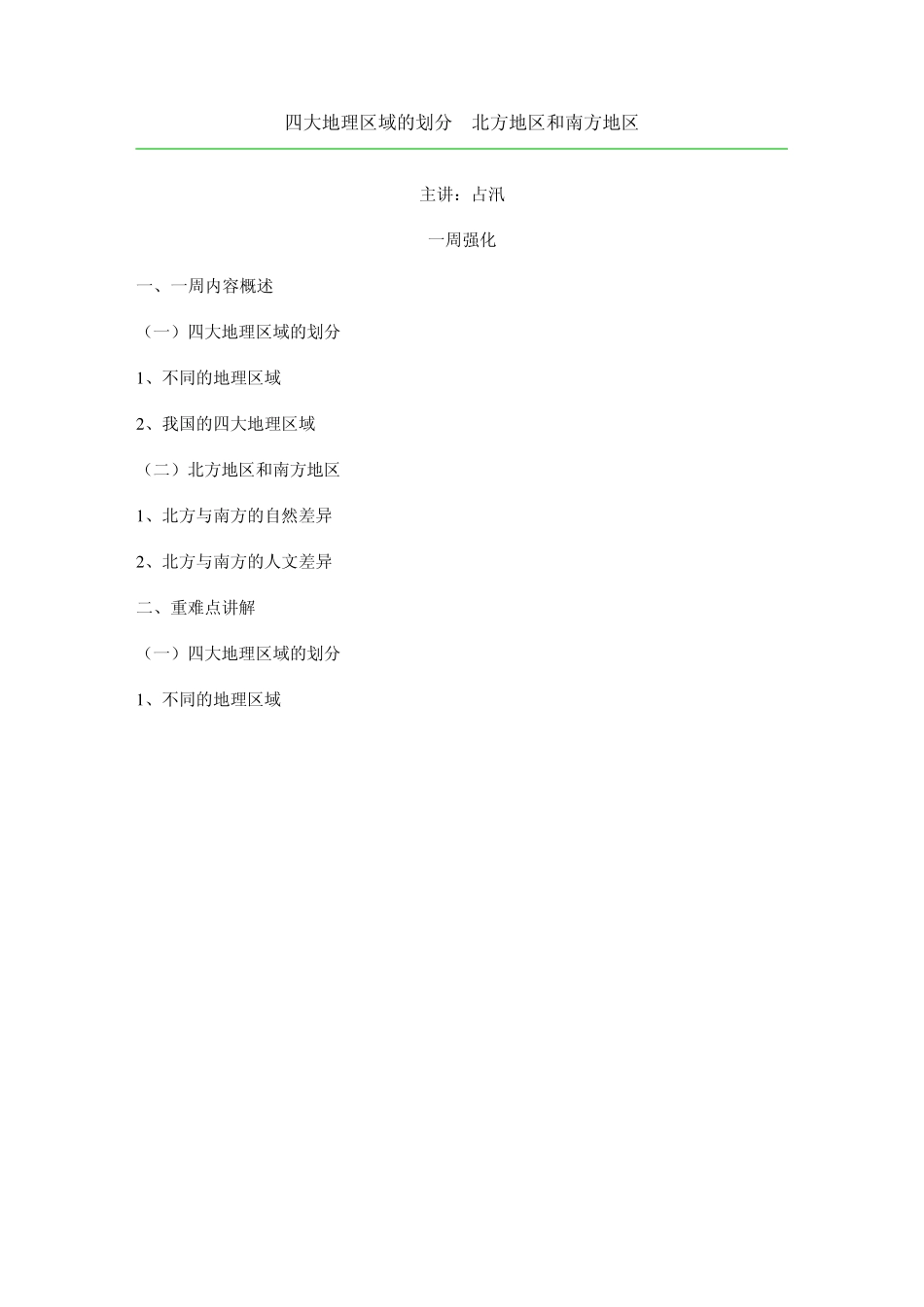 四大地理区域的划分　北方地区和南方地区

主讲：占汛

一周强化

一、一周内容概述

（一）四大地理区域的划分

1、不同的地理区域

2、我国的四大地理区域

（二）北方地区和南方地区

1、北方与南方的自然差异

2、北方与南方的人文差异

二、重难点讲解

（一）四大地理区域的划分

1、不同的地理区域